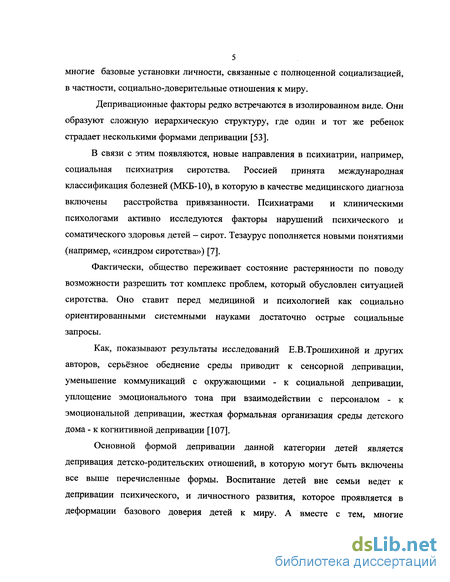 5

многие базовые установки личности, связанные с полноценной социализацией, в частности, социально-доверительные отношения к миру.

Депривационные факторы редко встречаются в изолированном виде. Они образуют сложную иерархическую структуру, где один и тот же ребенок страдает несколькими формами депривации [53].

В связи с этим появляются, новые направления в психиатрии, например, социальная психиатрия сиротства. Россией принята международная классификация болезней (МКБ-10), в которую в качестве медицинского диагноза включены расстройства привязанности. Психиатрами и клиническими психологами активно исследуются факторы нарушений психического и соматического здоровья детей – сирот. Тезаурус пополняется новыми понятиями (например, «синдром сиротства») [7].

Фактически, общество переживает состояние растерянности по поводу возможности разрешить тот комплекс проблем, который обусловлен ситуацией сиротства. Оно ставит перед медициной и психологией как социально ориентированными системными науками достаточно острые социальные запросы.

Как, показывают результаты исследований Е.В.Трошихиной и других авторов, серьёзное обеднение среды приводит к сенсорной депривации, уменьшение коммуникаций с окружающими - к социальной депривации, уплощение эмоционального тона при взаимодействии с персоналом - к эмоциональной депривации, жесткая формальная организация среды детского дома - к когнитивной депривации [107].

Основной формой депривации данной категории детей является депривация детско-родительских отношений, в которую могут быть включены все выше перечисленные формы. Воспитание детей вне семьи ведет к депривации психического, и личностного развития, которое проявляется в деформации базового доверия детей к миру. А вместе с тем, многие

dsLib.net
библиотека диссертаций